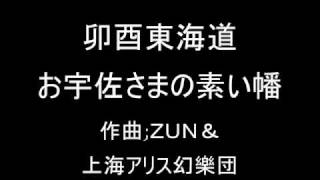 卯酉東海道

お宇佐さまの素い幡

作曲;ZUN＆

上海アリス幻樂団